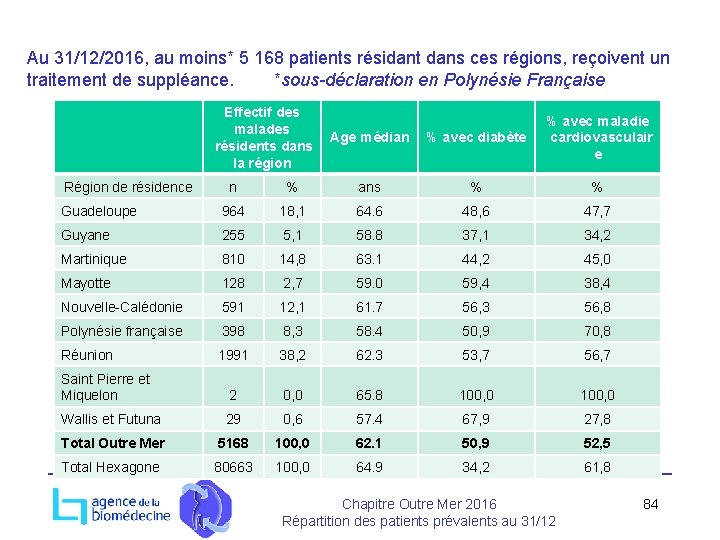 Au 31/12/2016, au moins* 5 168 patients résidant dans ces régions, reçoivent un traitement de suppléance. *sous-déclaration en Polynésie Française

| | Effectif des malades résidents dans la région | | Age médian | % avec diabète | % avec maladie cardiovasculaire |
|---|---|---|---|---|---|
| Région de résidence | n | % | ans | % | % |
| Guadeloupe | 964 | 18,1 | 64.6 | 48,6 | 47,7 |
| Guyane | 255 | 5,1 | 58.8 | 37,1 | 34,2 |
| Martinique | 810 | 14,8 | 63.1 | 44,2 | 45,0 |
| Mayotte | 128 | 2,7 | 59.0 | 59,4 | 38,4 |
| Nouvelle-Calédonie | 591 | 12,1 | 61.7 | 56,3 | 56,8 |
| Polynésie française | 398 | 8,3 | 58.4 | 50,9 | 70,8 |
| Réunion | 1991 | 38,2 | 62.3 | 53,7 | 56,7 |
| Saint Pierre et Miquelon | 2 | 0,0 | 65.8 | 100,0 | 100,0 |
| Wallis et Futuna | 29 | 0,6 | 57.4 | 67,9 | 27,8 |
| **Total Outre Mer** | **5168** | **100,0** | **62.1** | **50,9** | **52,5** |
| Total Hexagone | 80663 | 100,0 | 64.9 | 34,2 | 61,8 |

agence de la biomédecine

Chapitre Outre Mer 2016
Répartition des patients prévalents au 31/12

84